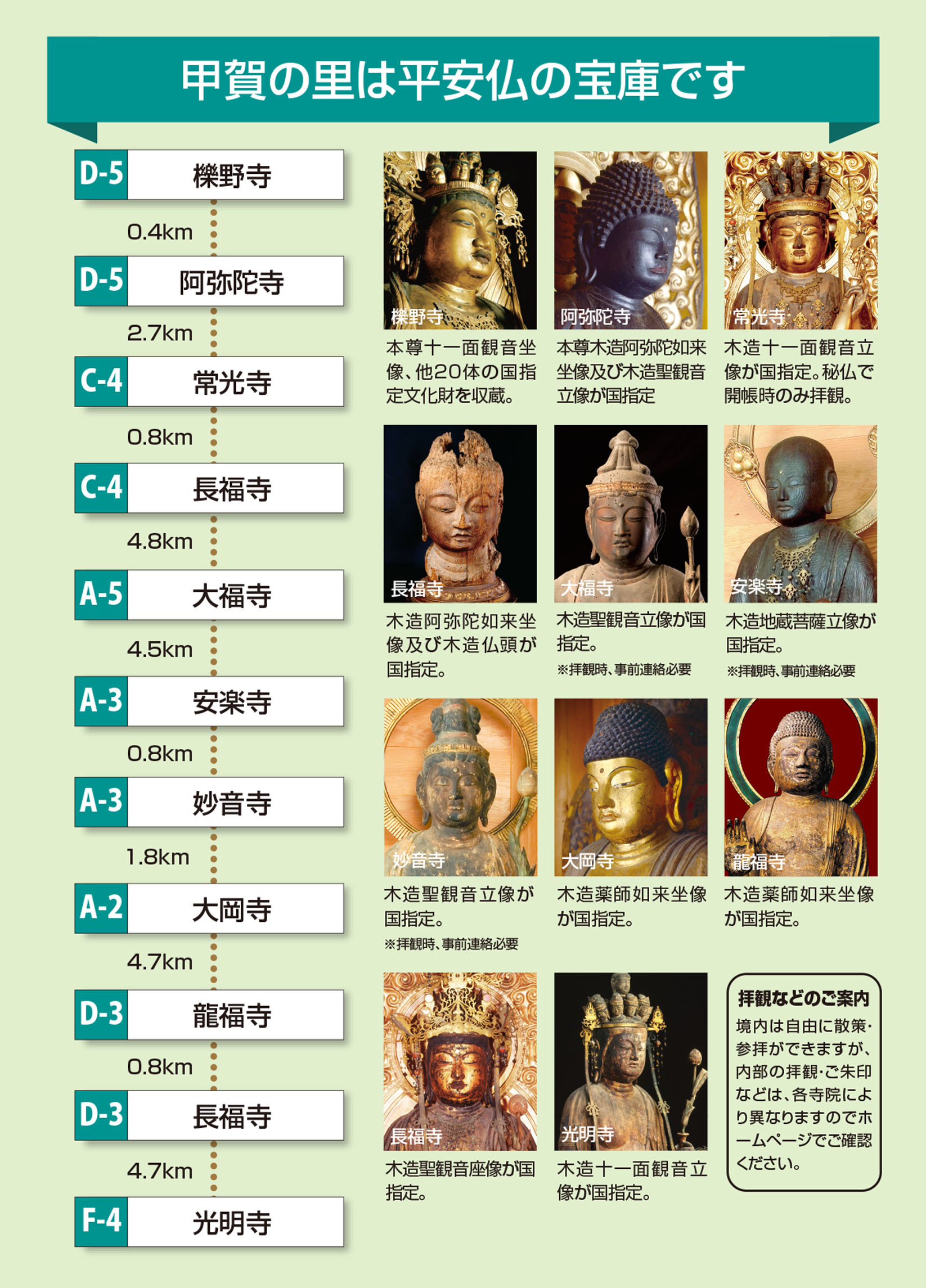 甲賀の里は平安仏の宝庫です

D-5 櫟野寺
0.4km
D-5 阿弥陀寺
2.7km
C-4 常光寺
0.8km
C-4 長福寺
4.8km
A-5 大福寺
4.5km
A-3 安楽寺
0.8km
A-3 妙音寺
1.8km
A-2 大岡寺
4.7km
D-3 龍福寺
0.8km
D-3 長福寺
4.7km
F-4 光明寺

櫟野寺
本尊十一面観音坐像、他20体の国指定文化財を収蔵。

阿弥陀寺
本尊木造阿弥陀如来坐像及び木造聖観音立像が国指定

常光寺
木造十一面観音立像が国指定。秘仏で開帳時のみ拝観。

長福寺
木造阿弥陀如来坐像及び木造仏頭が国指定。

大福寺
木造聖観音立像が国指定。
※拝観時、事前連絡必要

安楽寺
木造地蔵菩薩立像が国指定。
※拝観時、事前連絡必要

妙音寺
木造聖観音立像が国指定。
※拝観時、事前連絡必要

大岡寺
木造薬師如来坐像が国指定。

龍福寺
木造薬師如来坐像が国指定。

長福寺
木造聖観音座像が国指定。

光明寺
木造十一面観音立像が国指定。

拝観などのご案内
境内は自由に散策・参拝ができますが、内部の拝観・ご朱印などは、各寺院により異なりますのでホームページでご確認ください。